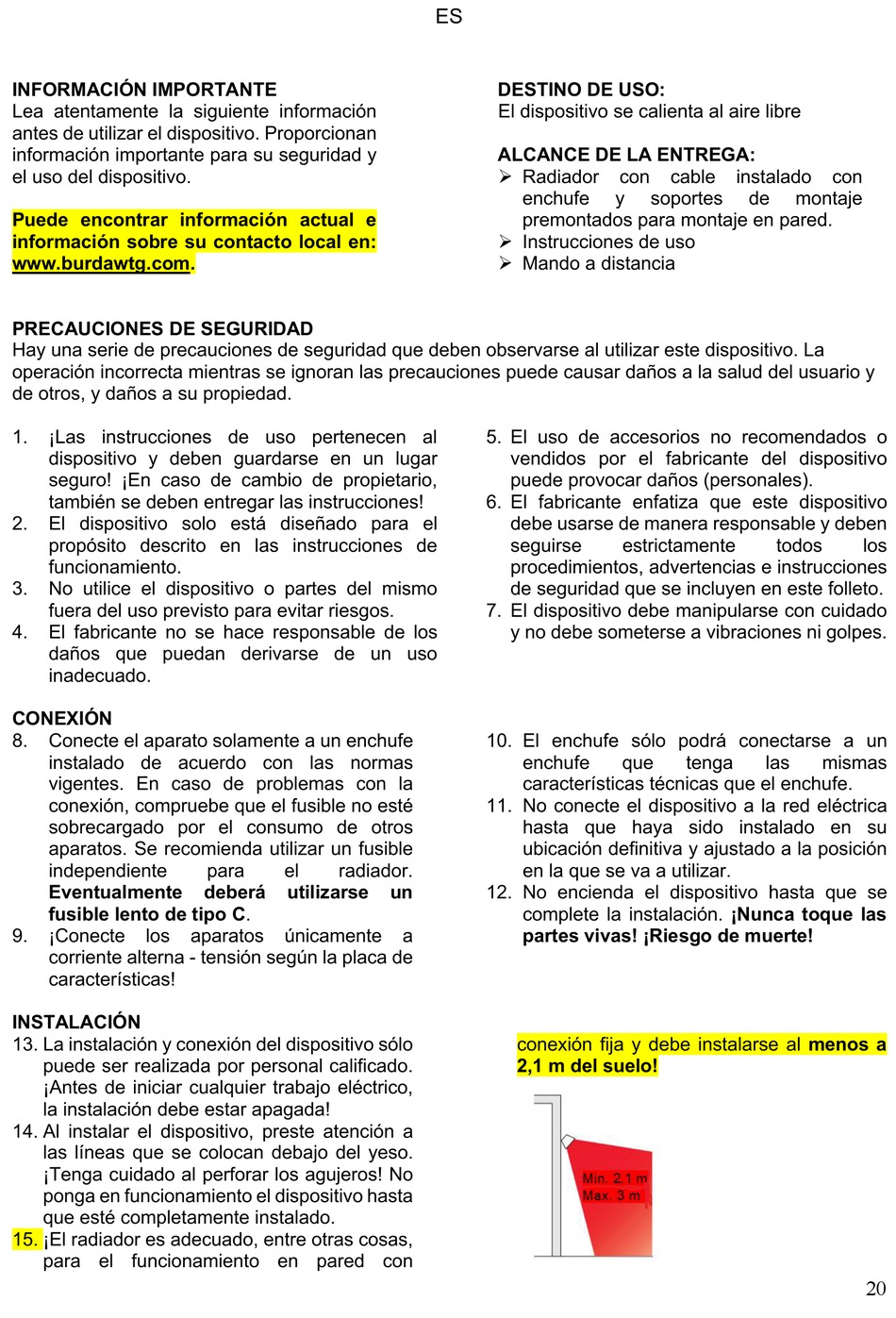 ES

INFORMACIÓN IMPORTANTE
Lea atentamente la siguiente información antes de utilizar el dispositivo. Proporcionan información importante para su seguridad y el uso del dispositivo.

Puede encontrar información actual e información sobre su contacto local en: www.burdawtg.com.

DESTINO DE USO:
El dispositivo se calienta al aire libre

ALCANCE DE LA ENTREGA:
➢ Radiador con cable instalado con enchufe y soportes de montaje premontados para montaje en pared.
➢ Instrucciones de uso
➢ Mando a distancia

PRECAUCIONES DE SEGURIDAD
Hay una serie de precauciones de seguridad que deben observarse al utilizar este dispositivo. La operación incorrecta mientras se ignoran las precauciones puede causar daños a la salud del usuario y de otros, y daños a su propiedad.

1. ¡Las instrucciones de uso pertenecen al dispositivo y deben guardarse en un lugar seguro! ¡En caso de cambio de propietario, también se deben entregar las instrucciones!
2. El dispositivo solo está diseñado para el propósito descrito en las instrucciones de funcionamiento.
3. No utilice el dispositivo o partes del mismo fuera del uso previsto para evitar riesgos.
4. El fabricante no se hace responsable de los daños que puedan derivarse de un uso inadecuado.

5. El uso de accesorios no recomendados o vendidos por el fabricante del dispositivo puede provocar daños (personales).
6. El fabricante enfatiza que este dispositivo debe usarse de manera responsable y deben seguirse estrictamente todos los procedimientos, advertencias e instrucciones de seguridad que se incluyen en este folleto.
7. El dispositivo debe manipularse con cuidado y no debe someterse a vibraciones ni golpes.

CONEXIÓN
8. Conecte el aparato solamente a un enchufe instalado de acuerdo con las normas vigentes. En caso de problemas con la conexión, compruebe que el fusible no esté sobrecargado por el consumo de otros aparatos. Se recomienda utilizar un fusible independiente para el radiador. Eventualmente deberá utilizarse un fusible lento de tipo C.
9. ¡Conecte los aparatos únicamente a corriente alterna - tensión según la placa de características!

10. El enchufe sólo podrá conectarse a un enchufe que tenga las mismas características técnicas que el enchufe.
11. No conecte el dispositivo a la red eléctrica hasta que haya sido instalado en su ubicación definitiva y ajustado a la posición en la que se va a utilizar.
12. No encienda el dispositivo hasta que se complete la instalación. ¡Nunca toque las partes vivas! ¡Riesgo de muerte!

INSTALACIÓN
13. La instalación y conexión del dispositivo sólo puede ser realizada por personal calificado. ¡Antes de iniciar cualquier trabajo eléctrico, la instalación debe estar apagada!
14. Al instalar el dispositivo, preste atención a las líneas que se colocan debajo del yeso. ¡Tenga cuidado al perforar los agujeros! No ponga en funcionamiento el dispositivo hasta que esté completamente instalado.
15. ¡El radiador es adecuado, entre otras cosas, para el funcionamiento en pared con

conexión fija y debe instalarse al menos a 2,1 m del suelo!

Min. 2,1 m
Max. 3 m

20